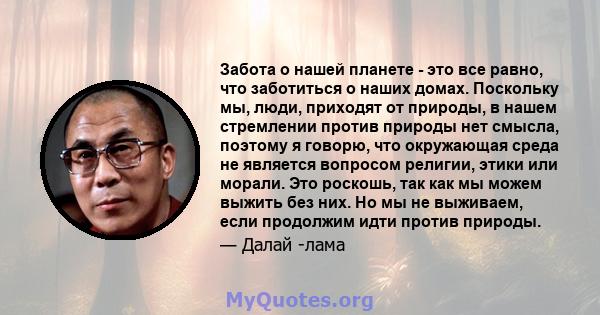 Забота о нашей планете - это все равно, что заботиться о наших домах. Поскольку мы, люди, приходят от природы, в нашем стремлении против природы нет смысла, поэтому я говорю, что окружающая среда не является вопросом религии, этики или морали. Это роскошь, так как мы можем выжить без них. Но мы не выживаем, если продолжим идти против природы.
— Далай -лама

MyQuotes.org